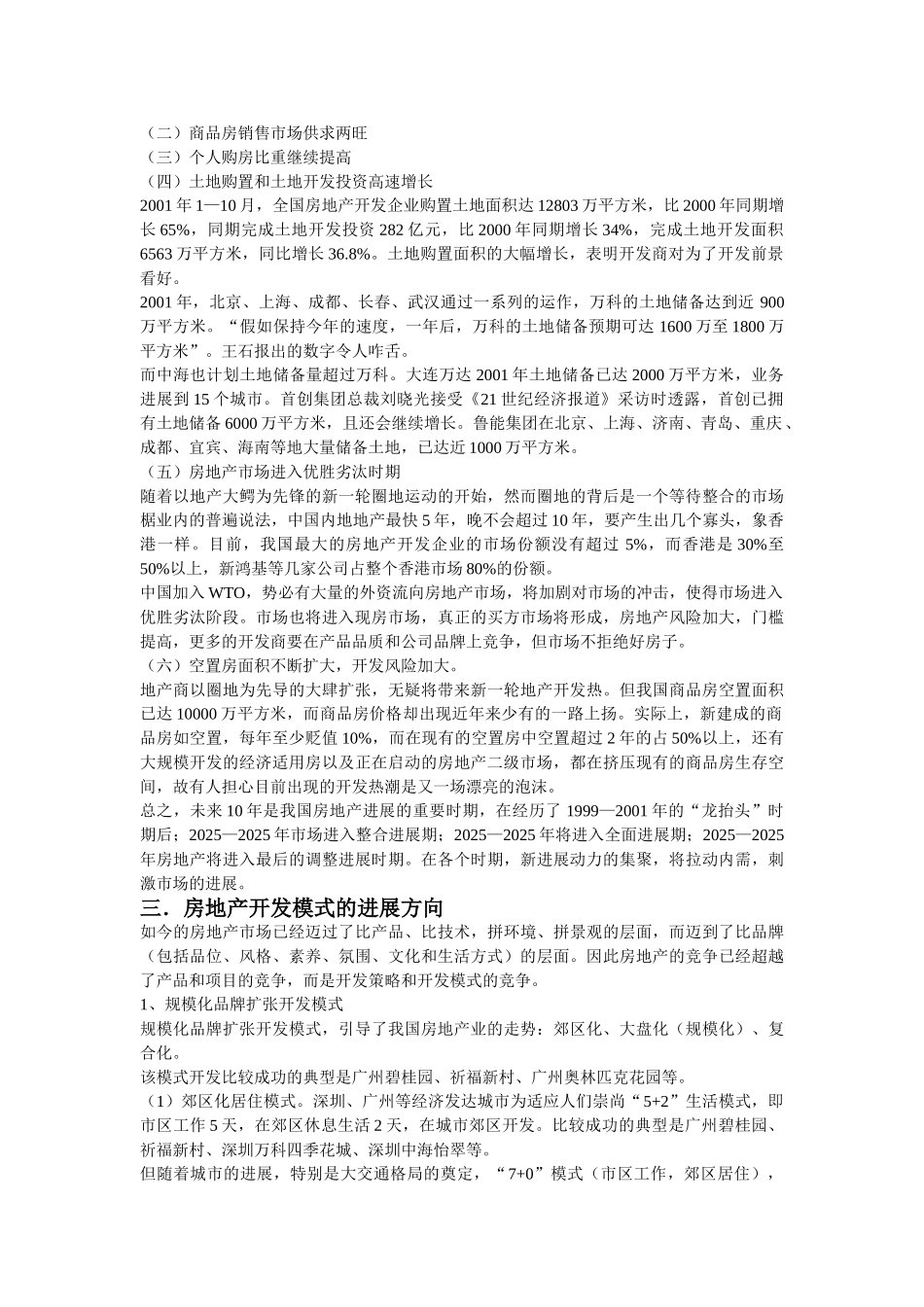 （二）商品房销售市场供求两旺
（三）个人购房比重继续提高
（四）土地购置和土地开发投资高速增长
2001 年 1—10 月，全国房地产开发企业购置土地面积达 12803 万平方米，比 2000 年同期增长 65%，同期完成土地开发投资 282 亿元，比 2000 年同期增长 34%，完成土地开发面积 6563 万平方米，同比增长 36.8%。土地购置面积的大幅增长，表明开发商对为了开发前景看好。
2001 年，北京、上海、成都、长春、武汉通过一系列的运作，万科的土地储备达到近 900 万平方米。“假如保持今年的速度，一年后，万科的土地储备预期可达 1600 万至 1800 万平方米”。王石报出的数字令人咋舌。
而中海也计划土地储备量超过万科。大连万达 2001 年土地储备已达 2000 万平方米，业务进展到 15 个城市。首创集团总裁刘晓光接受《21 世纪经济报道》采访时透露，首创已拥有土地储备 6000 万平方米，且还会继续增长。鲁能集团在北京、上海、济南、青岛、重庆、成都、宜宾、海南等地大量储备土地，已达近 1000 万平方米。
（五）房地产市场进入优胜劣汰时期
随着以地产大鳄为先锋的新一轮圈地运动的开始，然而圈地的背后是一个等待整合的市场椐业内的普遍说法，中国内地地产最快 5 年，晚不会超过 10 年，要产生出几个寡头，象香港一样。目前，我国最大的房地产开发企业的市场份额没有超过 5%，而香港是 30%至 50%以上，新鸿基等几家公司占整个香港市场 80%的份额。
中国加入 WTO，势必有大量的外资流向房地产市场，将加剧对市场的冲击，使得市场进入优胜劣汰阶段。市场也将进入现房市场，真正的买方市场将形成，房地产风险加大，门槛提高，更多的开发商要在产品品质和公司品牌上竞争，但市场不拒绝好房子。
（六）空置房面积不断扩大，开发风险加大。
地产商以圈地为先导的大肆扩张，无疑将带来新一轮地产开发热。但我国商品房空置面积已达 10000 万平方米，而商品房价格却出现近年来少有的一路上扬。实际上，新建成的商品房如空置，每年至少贬值 10%，而在现有的空置房中空置超过 2 年的占 50%以上，还有大规模开发的经济适用房以及正在启动的房地产二级市场，都在挤压现有的商品房生存空间，故有人担心目前出现的开发热潮是又一场漂亮的泡沫。
总之，未来 10 年是我国房地产进展的重要时期，在经历了 1999—2001 年的“龙抬头”时期后；2025—2025 年市场进入整合进展期；2025—2025 年将进入全面进展期；2025—2025 年房地产将进入最后的调整进展时期。在各个时期，新进展动力的集聚，将拉动内需，刺激市场的进展。
三．房地产开发模式的进展方向
如今的房地产市场已经迈过了比产品、比技术，拼环境、拼景观的层面，而迈到了比品牌（包括品位、风格、素养、氛围、文化和生活方式）的层面。因此房地产的竞争已经超越了产品和项目的竞争，而是开发策略和开发模式的竞争。
1、规模化品牌扩张开发模式
规模化品牌扩张开发模式，引导了我国房地产业的走势：郊区化、大盘化（规模化）、复合化。
该模式开发比较成功的典型是广州碧桂园、祈福新村、广州奥林匹克花园等。
（1）郊区化居住模式。深圳、广州等经济发达城市为适应人们崇尚“5+2”生活模式，即市区工作 5 天，在郊区休息生活 2 天，在城市郊区开发。比较成功的典型是广州碧桂园、祈福新村、深圳万科四季花城、深圳中海怡翠等。
但随着城市的进展，特别是大交通格局的奠定，“7+0”模式（市区工作，郊区居住），